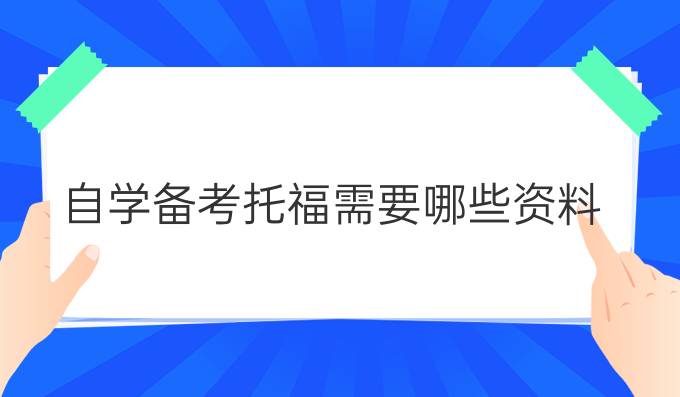 自学备考托福需要哪些资料